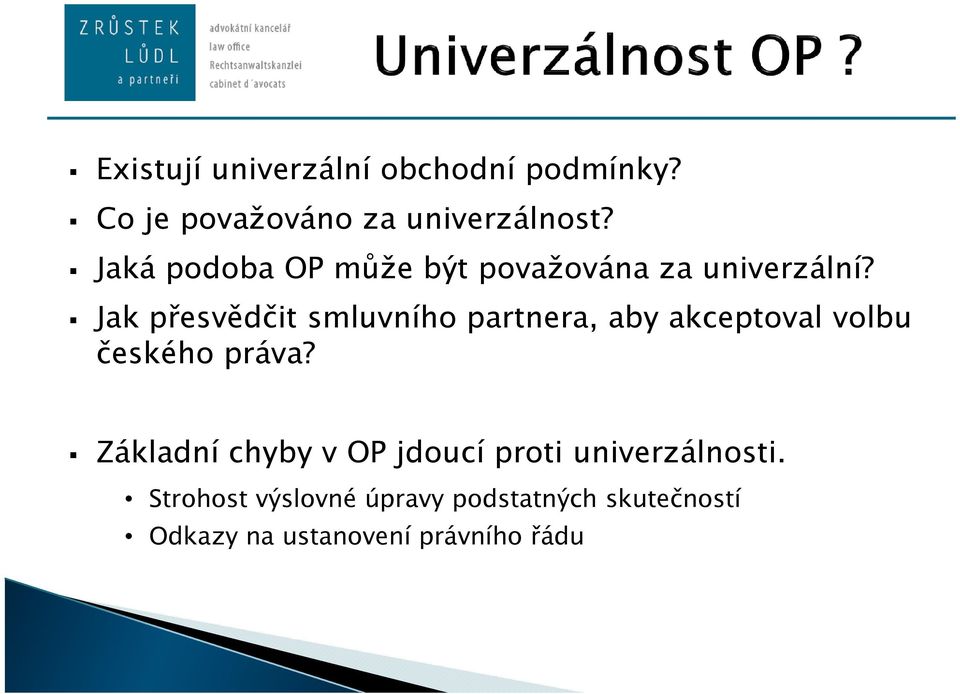 ZRŮSTEK
LŮDL
a partneři

advokátní kancelář
law office
Rechtsanwaltskanzlei
cabinet d´avocats

Univerzálnost OP ?

▪ Existují univerzální obchodní podmínky?
▪ Co je považováno za univerzálnost?
▪ Jaká podoba OP může být považována za univerzální?
▪ Jak přesvědčit smluvního partnera, aby akceptoval volbu českého práva?

▪ Základní chyby v OP jdoucí proti univerzálnosti.
• Strohost výslovné úpravy podstatných skutečností
• Odkazy na ustanovení právního řádu